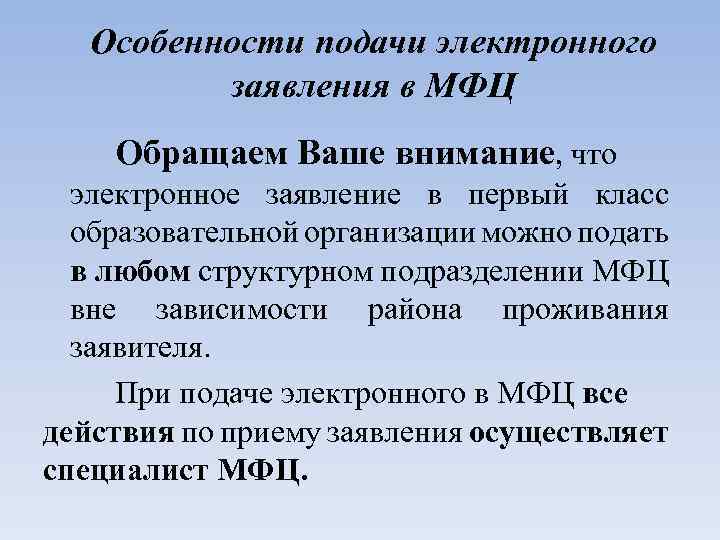 Особенности подачи электронного заявления в МФЦ

Обращаем Ваше внимание, что электронное заявление в первый класс образовательной организации можно подать в любом структурном подразделении МФЦ вне зависимости района проживания заявителя.

При подаче электронного в МФЦ все действия по приему заявления осуществляет специалист МФЦ.